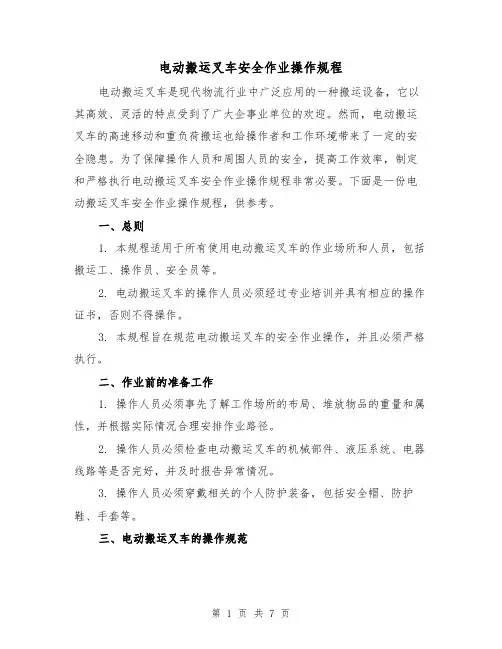 电动搬运叉车安全作业操作规程

电动搬运叉车是现代物流行业中广泛应用的一种搬运设备，它以其高效、灵活的特点受到了广大企事业单位的欢迎。然而，电动搬运叉车的高速移动和重负荷搬运也给操作者和工作环境带来了一定的安全隐患。为了保障操作人员和周围人员的安全，提高工作效率，制定和严格执行电动搬运叉车安全作业操作规程非常必要。下面是一份电动搬运叉车安全作业操作规程，供参考。

一、总则

1. 本规程适用于所有使用电动搬运叉车的作业场所和人员，包括搬运工、操作员、安全员等。

2. 电动搬运叉车的操作人员必须经过专业培训并具有相应的操作证书，否则不得操作。

3. 本规程旨在规范电动搬运叉车的安全作业操作，并且必须严格执行。

二、作业前的准备工作

1. 操作人员必须事先了解工作场所的布局、堆放物品的重量和属性，并根据实际情况合理安排作业路径。

2. 操作人员必须检查电动搬运叉车的机械部件、液压系统、电器线路等是否完好，并及时报告异常情况。

3. 操作人员必须穿戴相关的个人防护装备，包括安全帽、防护鞋、手套等。

三、电动搬运叉车的操作规范

第 1 页 共 7 页